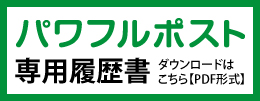 パワフルポスト

専用履歴書 ダウンロードはこちら【PDF形式】